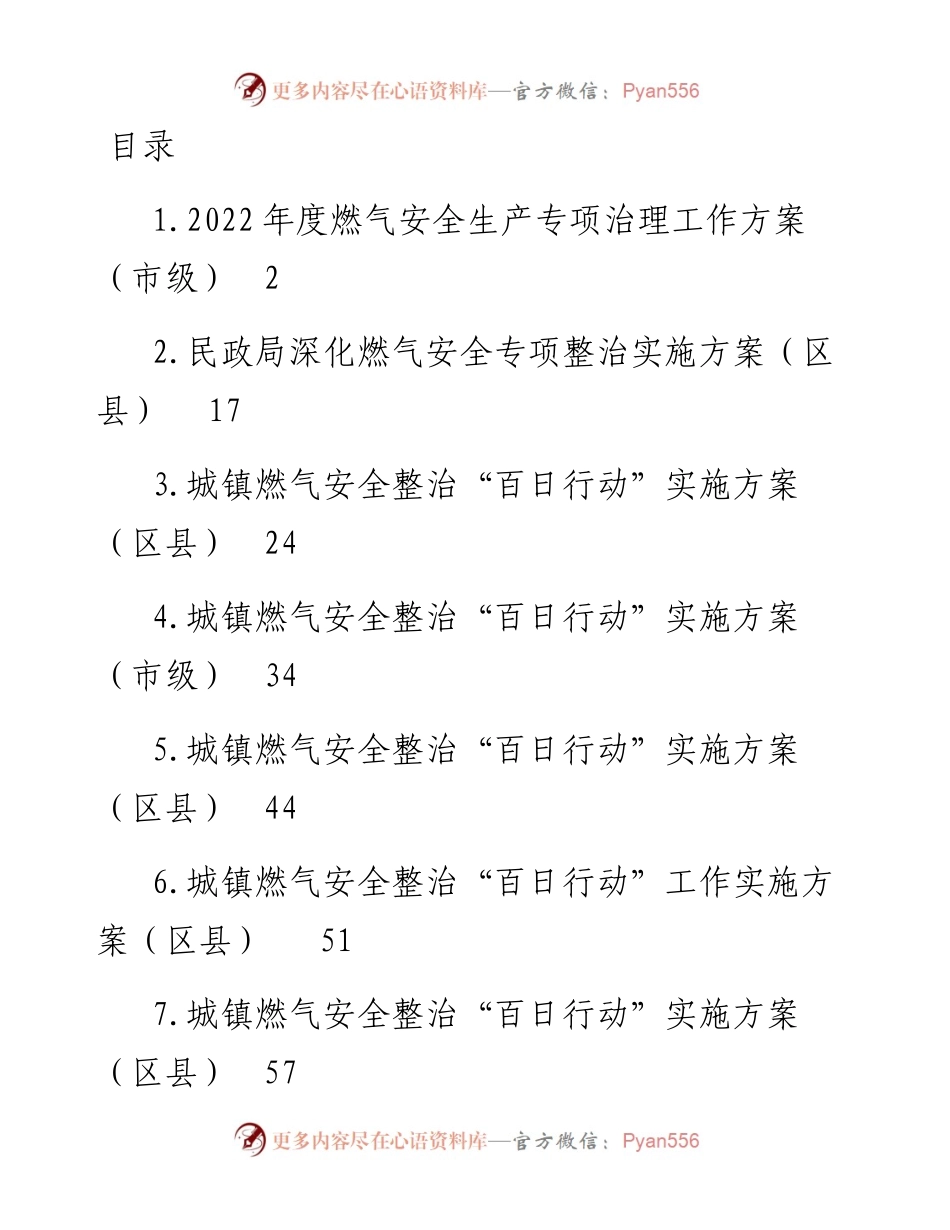 更多内容尽在心语资料库—官方微信：Pyan556

目录

1.2022年度燃气安全生产专项治理工作方案（市级） 2

2.民政局深化燃气安全专项整治实施方案（区县） 17

3.城镇燃气安全整治“百日行动”实施方案（区县） 24

4.城镇燃气安全整治“百日行动”实施方案（市级） 34

5.城镇燃气安全整治“百日行动”实施方案（区县） 44

6.城镇燃气安全整治“百日行动”工作实施方案（区县） 51

7.城镇燃气安全整治“百日行动”实施方案（区县） 57

更多内容尽在心语资料库—官方微信：Pyan556